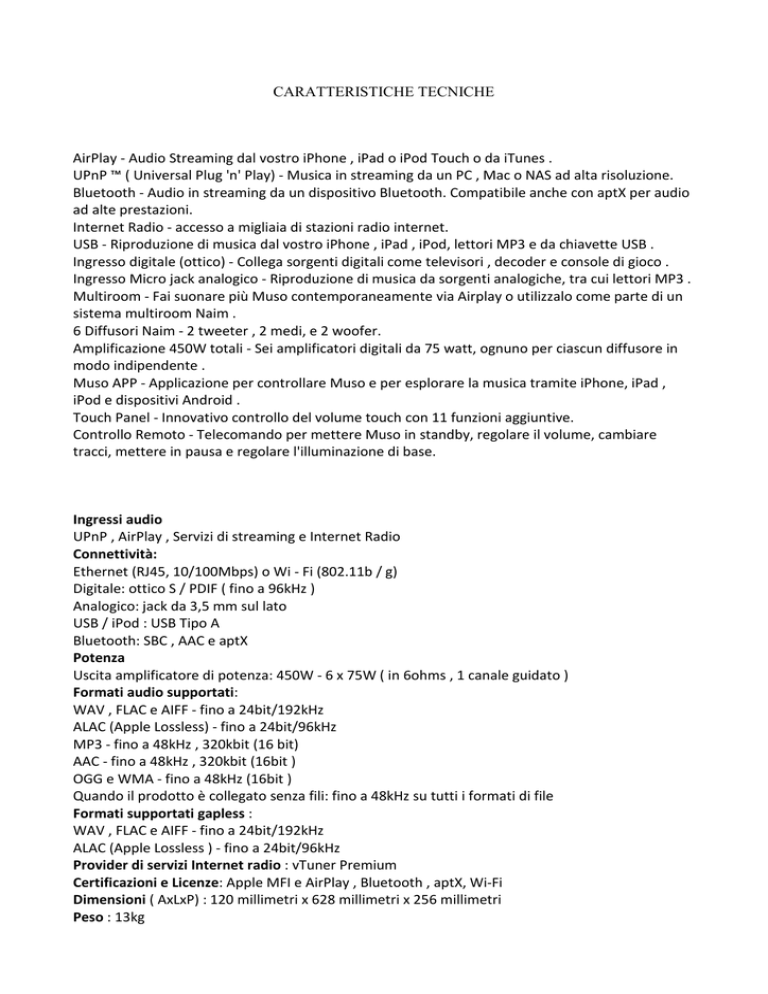 CARATTERISTICHE TECNICHE

AirPlay - Audio Streaming dal vostro iPhone , iPad o iPod Touch o da iTunes .
UPnP ™ ( Universal Plug 'n' Play) - Musica in streaming da un PC , Mac o NAS ad alta risoluzione.
Bluetooth - Audio in streaming da un dispositivo Bluetooth. Compatibile anche con aptX per audio ad alte prestazioni.
Internet Radio - accesso a migliaia di stazioni radio internet.
USB - Riproduzione di musica dal vostro iPhone , iPad , iPod, lettori MP3 e da chiavette USB .
Ingresso digitale (ottico) - Collega sorgenti digitali come televisori , decoder e console di gioco .
Ingresso Micro jack analogico - Riproduzione di musica da sorgenti analogiche, tra cui lettori MP3 .
Multiroom - Fai suonare più Muso contemporaneamente via Airplay o utilizzalo come parte di un sistema multiroom Naim .
6 Diffusori Naim - 2 tweeter , 2 medi, e 2 woofer.
Amplificazione 450W totali - Sei amplificatori digitali da 75 watt, ognuno per ciascun diffusore in modo indipendente .
Muso APP - Applicazione per controllare Muso e per esplorare la musica tramite iPhone, iPad , iPod e dispositivi Android .
Touch Panel - Innovativo controllo del volume touch con 11 funzioni aggiuntive.
Controllo Remoto - Telecomando per mettere Muso in standby, regolare il volume, cambiare tracci, mettere in pausa e regolare l'illuminazione di base.

Ingressi audio
UPnP , AirPlay , Servizi di streaming e Internet Radio
Connettività:
Ethernet (RJ45, 10/100Mbps) o Wi - Fi (802.11b / g)
Digitale: ottico S / PDIF ( fino a 96kHz )
Analogico: jack da 3,5 mm sul lato
USB / iPod : USB Tipo A
Bluetooth: SBC , AAC e aptX
Potenza
Uscita amplificatore di potenza: 450W - 6 x 75W ( in 6ohms , 1 canale guidato )
Formati audio supportati:
WAV , FLAC e AIFF - fino a 24bit/192kHz
ALAC (Apple Lossless) - fino a 24bit/96kHz
MP3 - fino a 48kHz , 320kbit (16 bit)
AAC - fino a 48kHz , 320kbit (16bit )
OGG e WMA - fino a 48kHz (16bit )
Quando il prodotto è collegato senza fili: fino a 48kHz su tutti i formati di file
Formati supportati gapless :
WAV , FLAC e AIFF - fino a 24bit/192kHz
ALAC (Apple Lossless ) - fino a 24bit/96kHz
Provider di servizi Internet radio : vTuner Premium
Certificazioni e Licenze: Apple MFI e AirPlay , Bluetooth , aptX, Wi-Fi
Dimensioni ( AxLxP) : 120 millimetri x 628 millimetri x 256 millimetri
Peso : 13kg